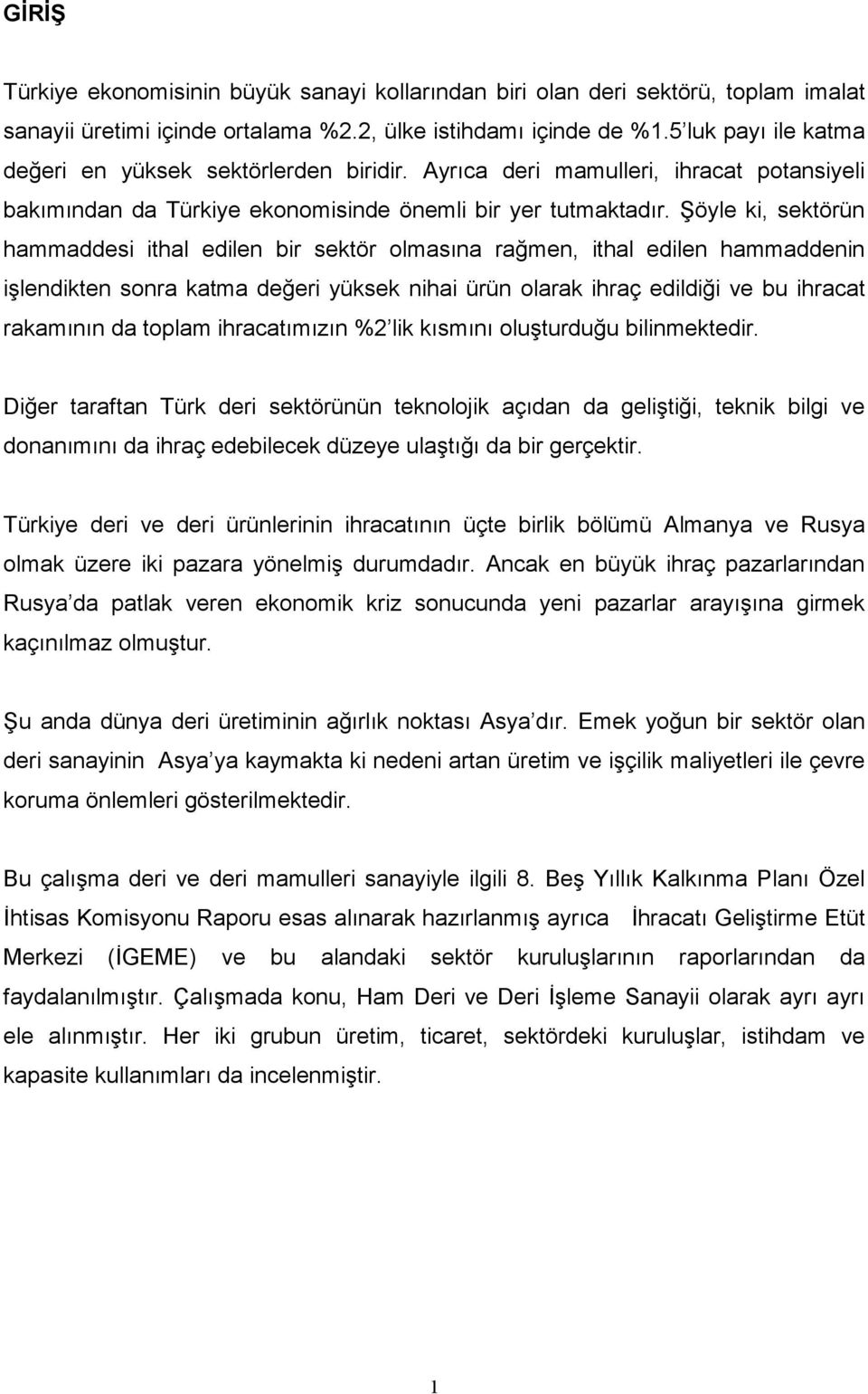 GİRİŞ

Türkiye ekonomisinin büyük sanayi kollarından biri olan deri sektörü, toplam imalat sanayii üretimi içinde ortalama %2.2, ülke istihdamı içinde de %1.5 luk payı ile katma değeri en yüksek sektörlerden biridir. Ayrıca deri mamulleri, ihracat potansiyeli bakımından da Türkiye ekonomisinde önemli bir yer tutmaktadır. Şöyle ki, sektörün hammaddesi ithal edilen bir sektör olmasına rağmen, ithal edilen hammaddenin işlendikten sonra katma değeri yüksek nihai ürün olarak ihraç edildiği ve bu ihracat rakamının da toplam ihracatımızın %2 lik kısmını oluşturduğu bilinmektedir.

Diğer taraftan Türk deri sektörünün teknolojik açıdan da geliştiği, teknik bilgi ve donanımını da ihraç edebilecek düzeye ulaştığı da bir gerçektir.

Türkiye deri ve deri ürünlerinin ihracatının üçte birlik bölümü Almanya ve Rusya olmak üzere iki pazara yönelmiş durumdadır. Ancak en büyük ihraç pazarlarından Rusya da patlak veren ekonomik kriz sonucunda yeni pazarlar arayışına girmek kaçınılmaz olmuştur.

Şu anda dünya deri üretiminin ağırlık noktası Asya dır. Emek yoğun bir sektör olan deri sanayinin Asya ya kaymakta ki nedeni artan üretim ve işçilik maliyetleri ile çevre koruma önlemleri gösterilmektedir.

Bu çalışma deri ve deri mamulleri sanayiyle ilgili 8. Beş Yıllık Kalkınma Planı Özel İhtisas Komisyonu Raporu esas alınarak hazırlanmış ayrıca İhracatı Geliştirme Etüt Merkezi (İGEME) ve bu alandaki sektör kuruluşlarının raporlarından da faydalanılmıştır. Çalışmada konu, Ham Deri ve Deri İşleme Sanayii olarak ayrı ayrı ele alınmıştır. Her iki grubun üretim, ticaret, sektördeki kuruluşlar, istihdam ve kapasite kullanımları da incelenmiştir.

1